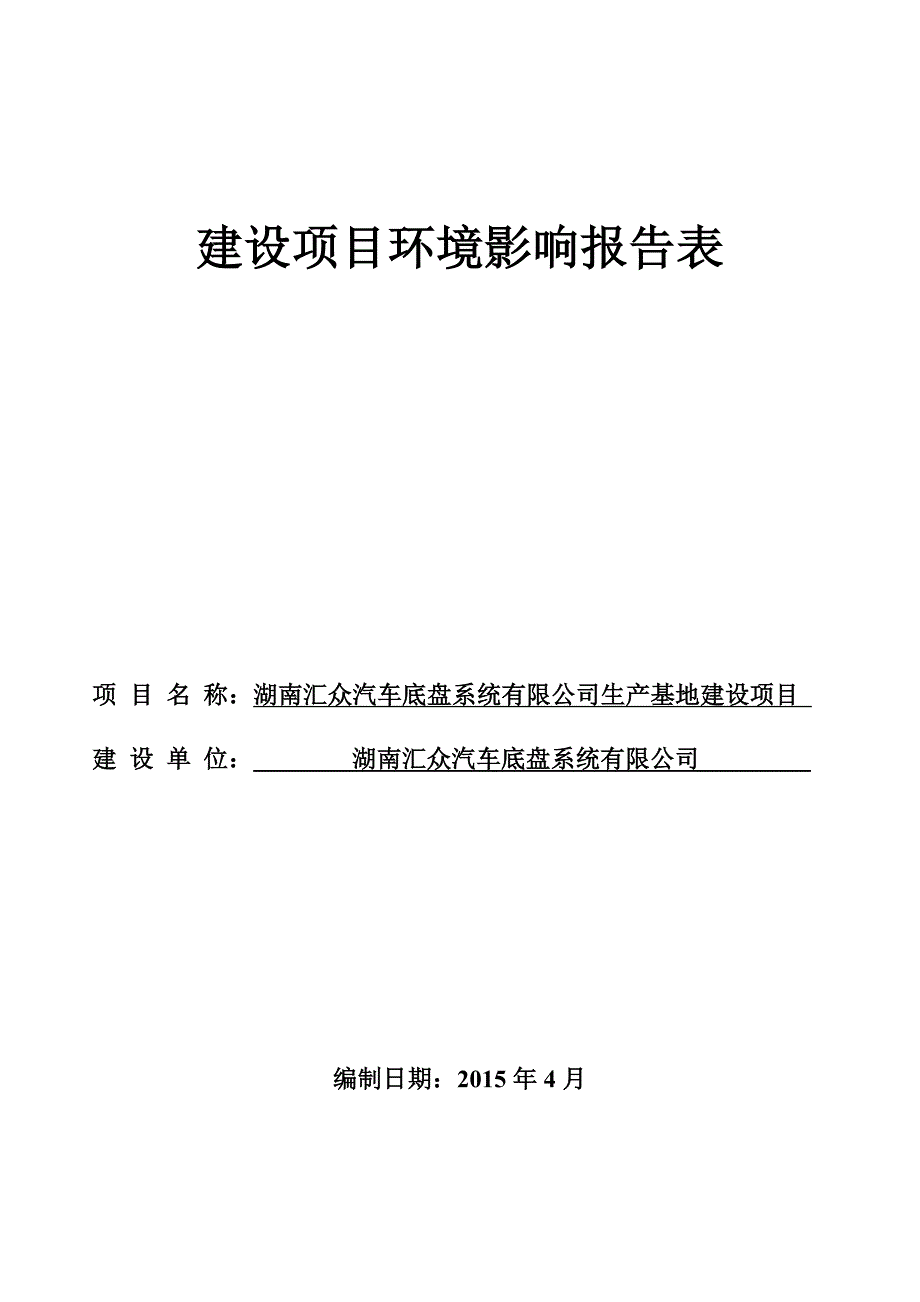 建设项目环境影响报告表

项 目 名 称：湖南汇众汽车底盘系统有限公司生产基地建设项目

建 设 单 位：湖南汇众汽车底盘系统有限公司

编制日期：2015 年 4 月